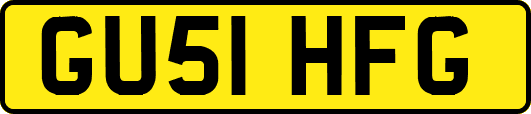 GU51 HFG